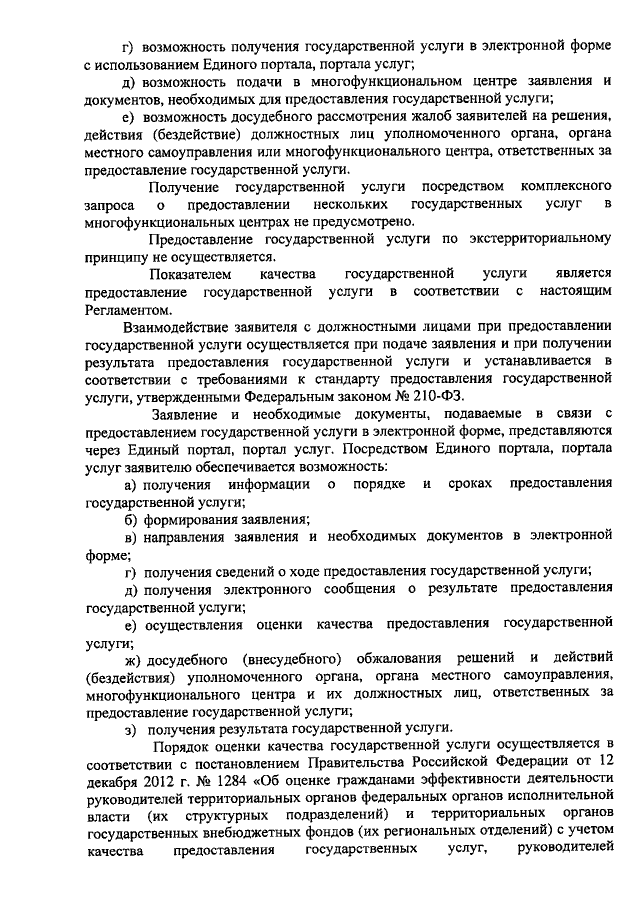 г) возможность получения государственной услуги в электронной форме с использованием Единого портала, портала услуг;

д) возможность подачи в многофункциональном центре заявления и документов, необходимых для предоставления государственной услуги;

е) возможность досудебного рассмотрения жалоб заявителей на решения, действия (бездействие) должностных лиц уполномоченного органа, органа местного самоуправления или многофункционального центра, ответственных за предоставление государственной услуги.

Получение государственной услуги посредством комплексного запроса о предоставлении нескольких государственных услуг в многофункциональных центрах не предусмотрено.

Предоставление государственной услуги по экстерриториальному принципу не осуществляется.

Показателем качества государственной услуги является предоставление государственной услуги в соответствии с настоящим Регламентом.

Взаимодействие заявителя с должностными лицами при предоставлении государственной услуги осуществляется при подаче заявления и при получении результата предоставления государственной услуги и устанавливается в соответствии с требованиями к стандарту предоставления государственной услуги, утвержденными Федеральным законом № 210-ФЗ.

Заявление и необходимые документы, подаваемые в связи с предоставлением государственной услуги в электронной форме, представляются через Единый портал, портал услуг. Посредством Единого портала, портала услуг заявителю обеспечивается возможность:

а) получения информации о порядке и сроках предоставления государственной услуги;

б) формирования заявления;

в) направления заявления и необходимых документов в электронной форме;

г) получения сведений о ходе предоставления государственной услуги;

д) получения электронного сообщения о результате предоставления государственной услуги;

е) осуществления оценки качества предоставления государственной услуги;

ж) досудебного (внесудебного) обжалования решений и действий (бездействия) уполномоченного органа, органа местного самоуправления, многофункционального центра и их должностных лиц, ответственных за предоставление государственной услуги;

з) получения результата государственной услуги.

Порядок оценки качества государственной услуги осуществляется в соответствии с постановлением Правительства Российской Федерации от 12 декабря 2012 г. № 1284 «Об оценке гражданами эффективности деятельности руководителей территориальных органов федеральных органов исполнительной власти (их структурных подразделений) и территориальных органов государственных внебюджетных фондов (их региональных отделений) с учетом качества предоставления государственных услуг, руководителей